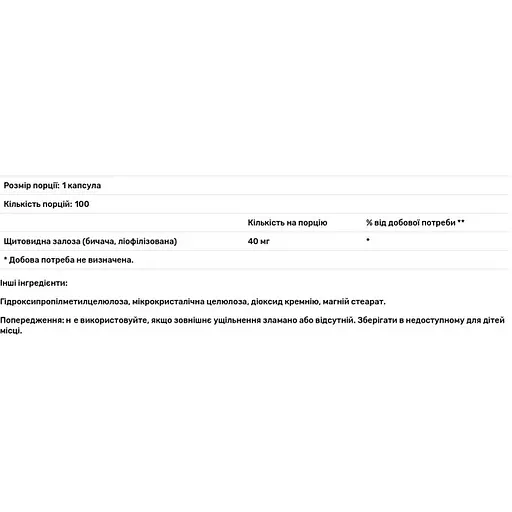 Розмір порції: 1 капсула

Кількість порцій: 100

| | Кількість на порцію | % від добової потреби ** |
|---|---|---|
| Щитовидна залоза (бичача, ліофілізована) | 40 мг | * |

* Добова потреба не визначена.

Інші інгредієнти:

Гідроксипропілметилцелюлоза, мікрокристалічна целюлоза, діоксид кремнію, магній стеарат.

Попередження: н е використовуйте, якщо зовнішнє ущільнення зламано або відсутній. Зберігати в недоступному для дітей місці.